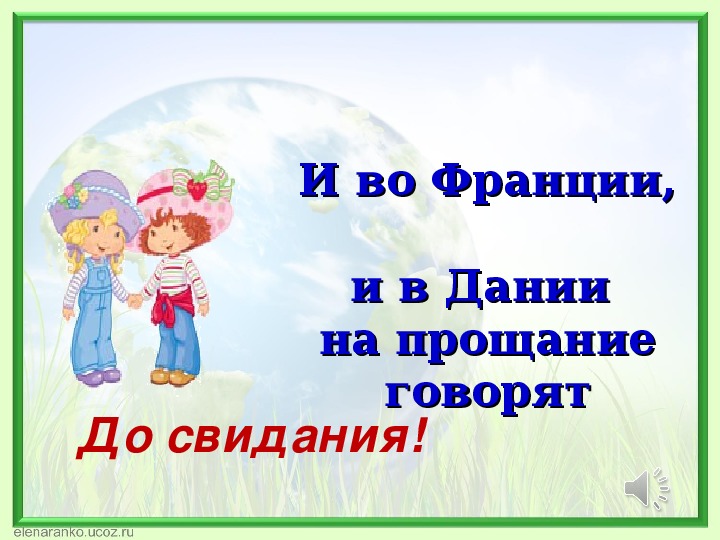 И во Франции,

и в Дании
на прощание
говорят

До свидания!

elenaranko.ucoz.ru